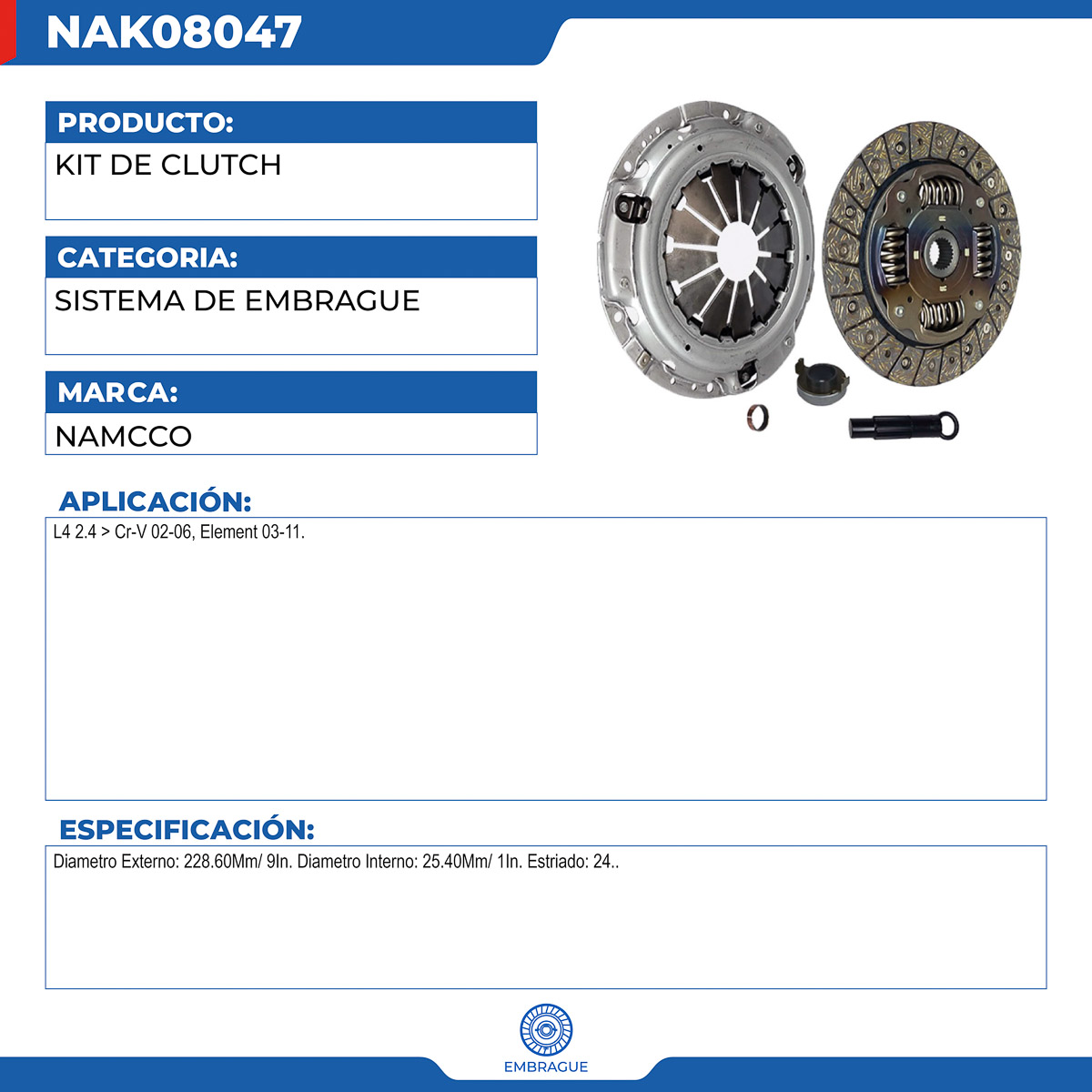 NAK08047

PRODUCTO:

KIT DE CLUTCH

CATEGORIA:

SISTEMA DE EMBRAGUE

MARCA:

NAMCCO

APLICACIÓN:

L4 2.4 > Cr-V 02-06, Element 03-11.

ESPECIFICACIÓN:

Diametro Externo: 228.60Mm/ 9In. Diametro Interno: 25.40Mm/ 1In. Estriado: 24..

EMBRAGUE